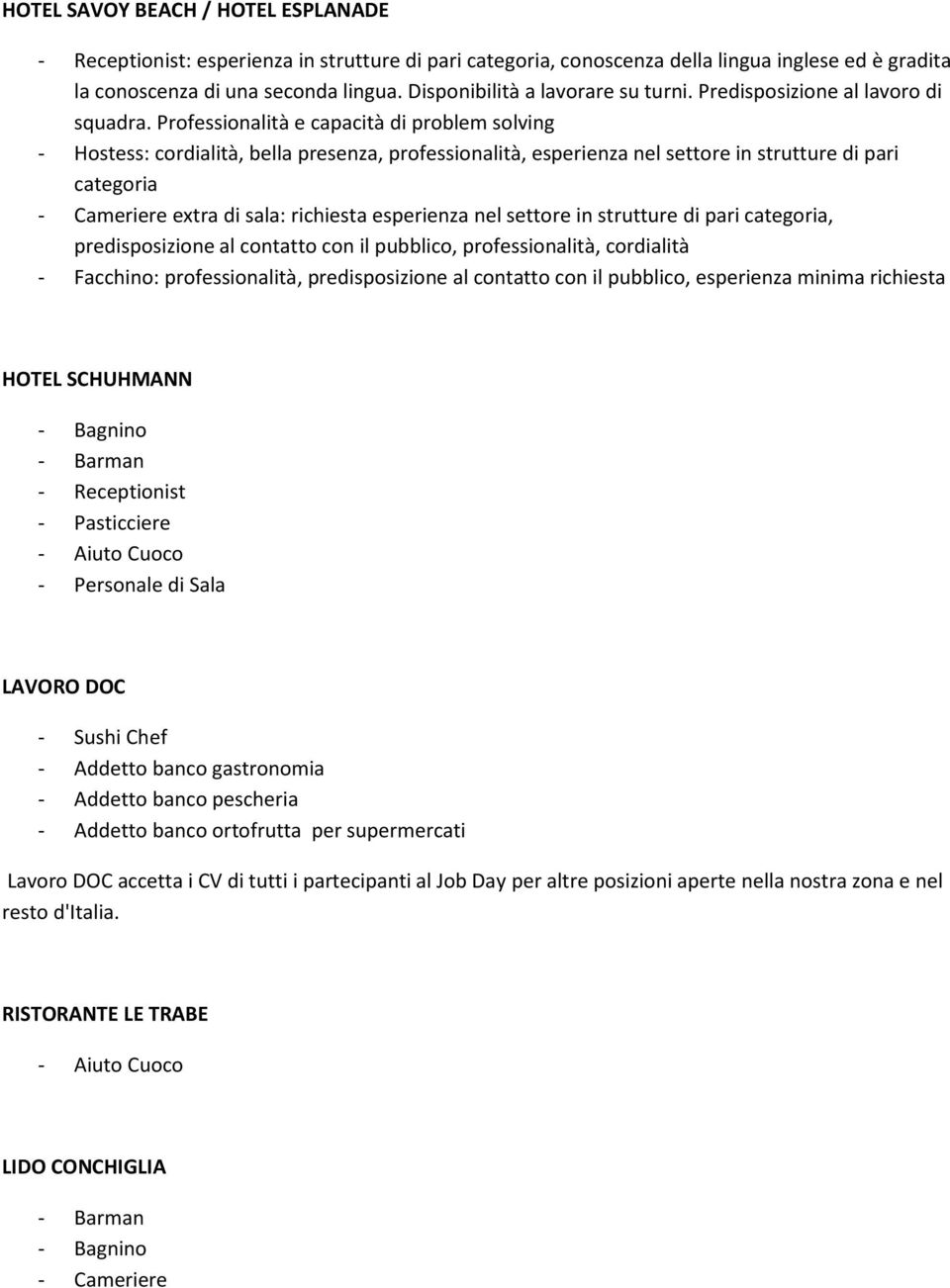 HOTEL SAVOY BEACH / HOTEL ESPLANADE

- Receptionist: esperienza in strutture di pari categoria, conoscenza della lingua inglese ed è gradita la conoscenza di una seconda lingua. Disponibilità a lavorare su turni. Predisposizione al lavoro di squadra. Professionalità e capacità di problem solving
- Hostess: cordialità, bella presenza, professionalità, esperienza nel settore in strutture di pari categoria
- Cameriere extra di sala: richiesta esperienza nel settore in strutture di pari categoria, predisposizione al contatto con il pubblico, professionalità, cordialità
- Facchino: professionalità, predisposizione al contatto con il pubblico, esperienza minima richiesta

HOTEL SCHUHMANN

- Bagnino
- Barman
- Receptionist
- Pasticciere
- Aiuto Cuoco
- Personale di Sala

LAVORO DOC

- Sushi Chef
- Addetto banco gastronomia
- Addetto banco pescheria
- Addetto banco ortofrutta per supermercati

Lavoro DOC accetta i CV di tutti i partecipanti al Job Day per altre posizioni aperte nella nostra zona e nel resto d'Italia.

RISTORANTE LE TRABE

- Aiuto Cuoco

LIDO CONCHIGLIA

- Barman
- Bagnino
- Cameriere